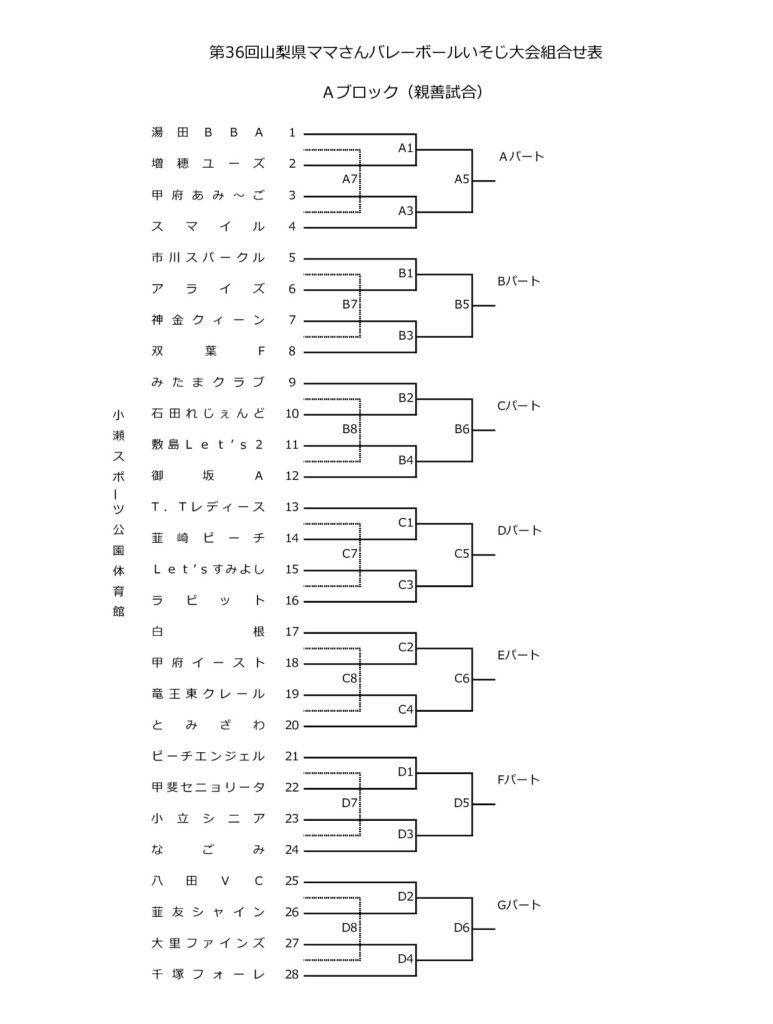 第36回山梨県ママさんバレーボールいそじ大会組合せ表

Aブロック（親善試合）

小瀬スポーツ公園体育館

湯田ＢＢＡ 1
増穂ユーズ 2
甲府あみ～ご 3
スマイル 4
A1
A7
A3
A5
Aパート

市川スパークル 5
アライズ 6
神金クィーン 7
双葉F 8
B1
B7
B3
B5
Bパート

みたまクラブ 9
石田れじぇんど 10
敷島Ｌｅｔ'ｓ2 11
御坂A 12
B2
B8
B4
B6
Cパート

T．Tレディース 13
韮崎ピーチ 14
Ｌｅｔ'ｓすみよし 15
ラビット 16
C1
C7
C3
C5
Dパート

白根 17
甲府イースト 18
竜王東クレール 19
とみざわ 20
C2
C8
C4
C6
Eパート

ピーチエンジェル 21
甲斐セニョリータ 22
小立シニア 23
なごみ 24
D1
D7
D3
D5
Fパート

八田VC 25
韮友シャイン 26
大里ファインズ 27
千塚フォーレ 28
D2
D8
D4
D6
Gパート